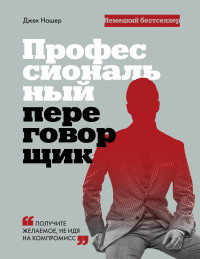 Джек Нашер

Немецкий бестселлер

Профес сиональ ный пере говор щик

“ ПОЛУЧИТЕ ЖЕЛАЕМОЕ, НЕ ИДЯ НА КОМПРОМИСС ”